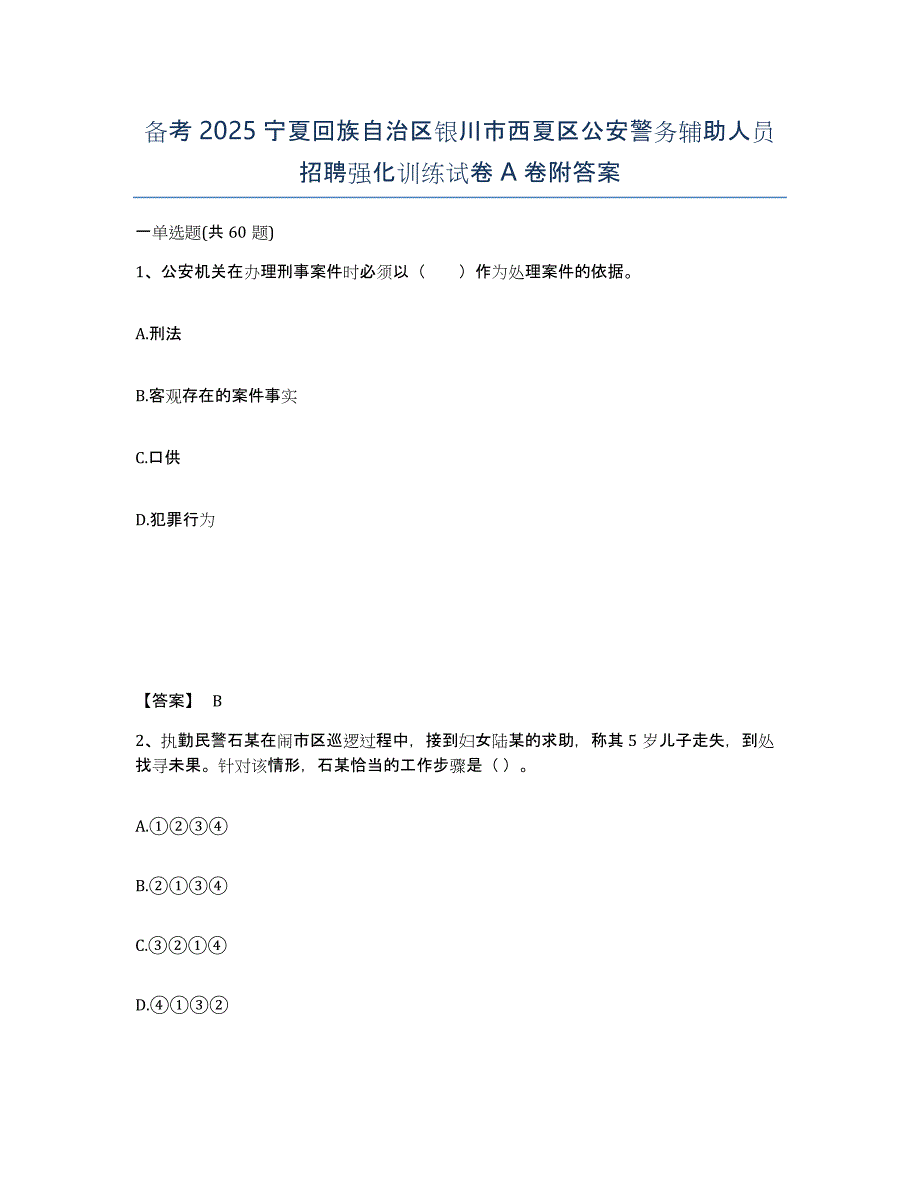 备考 2025 宁夏回族自治区银川市西夏区公安警务辅助人员招聘强化训练试卷 A 卷附答案

一单选题(共 60 题)

1、公安机关在办理刑事案件时必须以（ ）作为处理案件的依据。

A.刑法

B.客观存在的案件事实

C.口供

D.犯罪行为

【答案】 B

2、执勤民警石某在闹市区巡逻过程中，接到妇女陆某的求助，称其 5 岁儿子走失，到处找寻未果。针对该情形，石某恰当的工作步骤是（ ）。

A.①②③④

B.②①③④

C.③②①④

D.④①③②